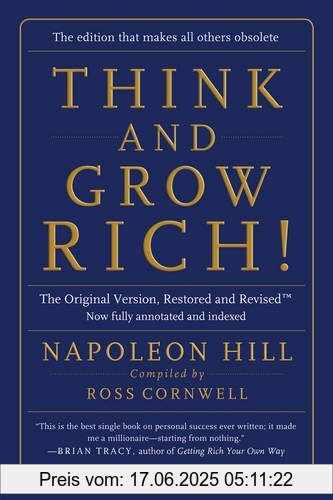 The edition that makes all others obsolete

THINK AND GROW RICH!

The Original Version, Restored and Revised™
Now fully annotated and indexed

NAPOLEON HILL
Compiled by
ROSS CORNWELL

"This is the best single book on personal success ever written; it made me a millionaire—starting from nothing."
—BRIAN TRACY, author of Getting Rich Your Own Way

Preis vom: 17.06.2025 05:11:22